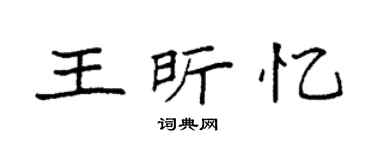 王昕忆

词典网